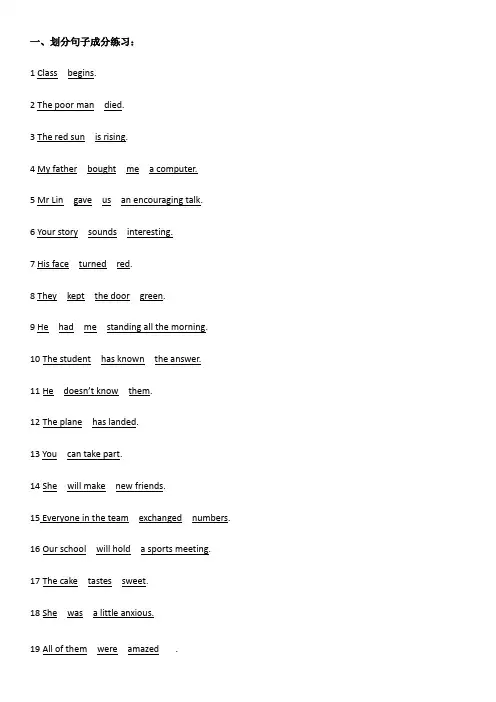 一、划分句子成分练习：

1 Class begins.

2 The poor man died.

3 The red sun is rising.

4 My father bought me a computer.

5 Mr Lin gave us an encouraging talk.

6 Your story sounds interesting.

7 His face turned red.

8 They kept the door green.

9 He had me standing all the morning.

10 The student has known the answer.

11 He doesn't know them.

12 The plane has landed.

13 You can take part.

14 She will make new friends.

15 Everyone in the team exchanged numbers.

16 Our school will hold a sports meeting.

17 The cake tastes sweet.

18 She was a little anxious.

19 All of them were amazed .